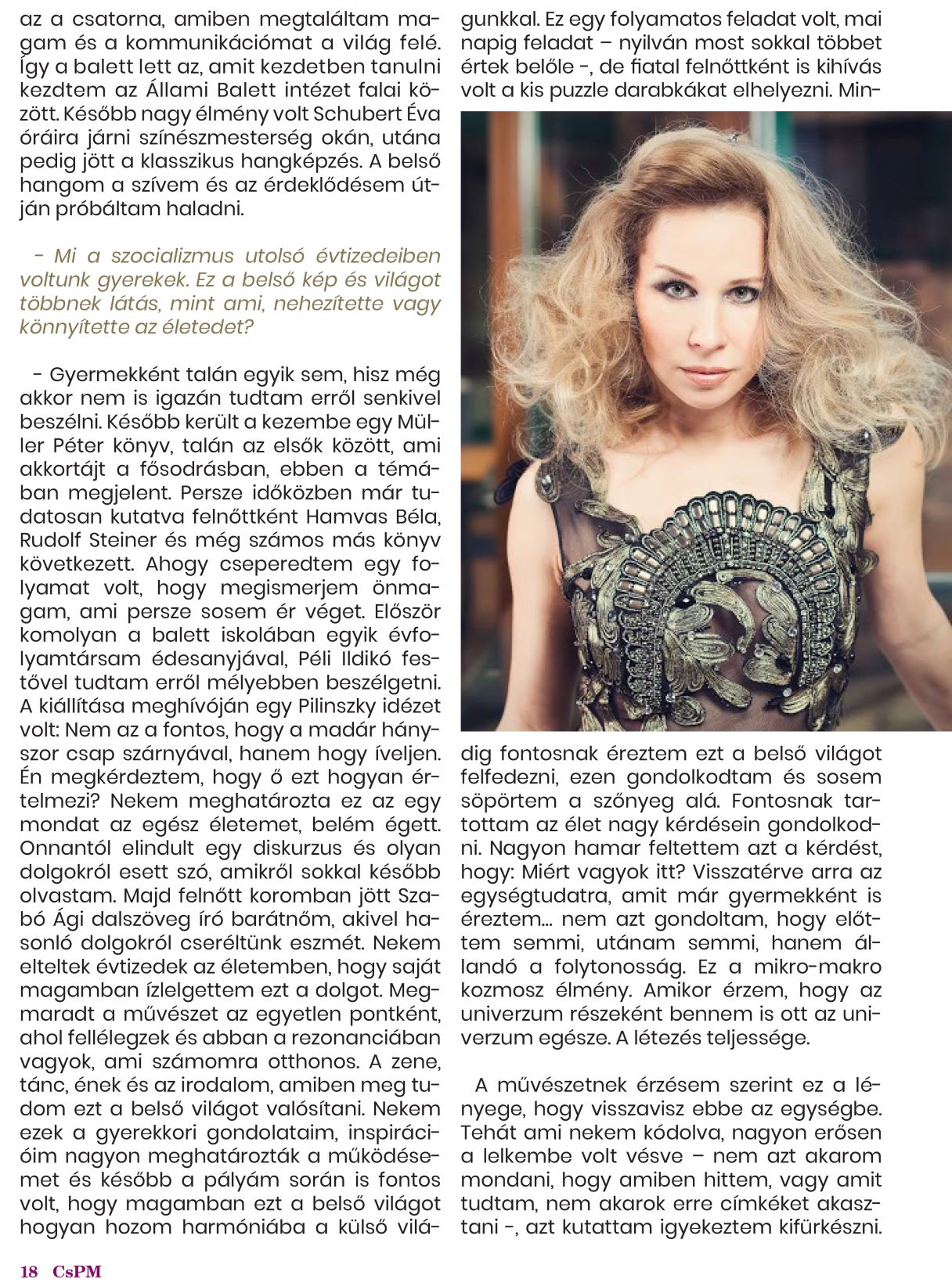 az a csatorna, amiben megtaláltam magam és a kommunikációmat a világ felé. Így a balett lett az, amit kezdetben tanulni kezdtem az Állami Balett intézet falai között. Később nagy élmény volt Schubert Éva óráira járni színészmesterség okán, utána pedig jött a klasszikus hangképzés. A belső hangom a szívem és az érdeklődésem útján próbáltam haladni.

- Mi a szocializmus utolsó évtizedeiben voltunk gyerekek. Ez a belső kép és világot többnek látás, mint ami, nehezítette vagy könnyítette az életedet?

- Gyermekként talán egyik sem, hisz még akkor nem is igazán tudtam erről senkivel beszélni. Később került a kezembe egy Müller Péter könyv, talán az elsők között, ami akkortájt a fősodrásban, ebben a témában megjelent. Persze időközben már tudatosan kutatva felnőttként Hamvas Béla, Rudolf Steiner és még számos más könyv következett. Ahogy cseperedtem egy folyamat volt, hogy megismerjem önmagam, ami persze sosem ér véget. Először komolyan a balett iskolában egyik évfolyamtársam édesanyjával, Péli Ildikó festővel tudtam erről mélyebben beszélgetni. A kiállítása meghívóján egy Pilinszky idézet volt: Nem az a fontos, hogy a madár hányszor csap szárnyával, hanem hogy íveljen. Én megkérdeztem, hogy ő ezt hogyan értelmezi? Nekem meghatározta ez az egy mondat az egész életemet, belém égett. Onnantól elindult egy diskurzus és olyan dolgokról esett szó, amikről sokkal később olvastam. Majd felnőtt koromban jött Szabó Ági dalszöveg író barátnőm, akivel hasonló dolgokról cseréltünk eszmét. Nekem elteltek évtizedek az életemben, hogy saját magamban ízlelgettem ezt a dolgot. Megmaradt a művészet az egyetlen pontként, ahol fellélegzek és abban a rezonanciában vagyok, ami számomra otthonos. A zene, tánc, ének és az irodalom, amiben meg tudom ezt a belső világot valósítani. Nekem ezek a gyerekkori gondolataim, inspirációim nagyon meghatározták a működésemet és később a pályám során is fontos volt, hogy magamban ezt a belső világot hogyan hozom harmóniába a külső világunkkal. Ez egy folyamatos feladat volt, mai napig feladat – nyilván most sokkal többet értek belőle -, de fiatal felnőttként is kihívás volt a kis puzzle darabkákat elhelyezni. Mindig fontosnak éreztem ezt a belső világot felfedezni, ezen gondolkodtam és sosem söpörtem a szőnyeg alá. Fontosnak tartottam az élet nagy kérdésein gondolkodni. Nagyon hamar feltettem azt a kérdést, hogy: Miért vagyok itt? Visszatérve arra az egységtudatra, amit már gyermekként is éreztem… nem azt gondoltam, hogy előttem semmi, utánam semmi, hanem állandó a folytonosság. Ez a mikro-makro kozmosz élmény. Amikor érzem, hogy az univerzum részeként bennem is ott az univerzum egésze. A létezés teljessége.

A művészetnek érzésem szerint ez a lényege, hogy visszavisz ebbe az egységbe. Tehát ami nekem kódolva, nagyon erősen a lelkembe volt vésve – nem azt akarom mondani, hogy amiben hittem, vagy amit tudtam, nem akarok erre címkéket akasztani -, azt kutattam igyekeztem kifürkészni.

18 CsPM